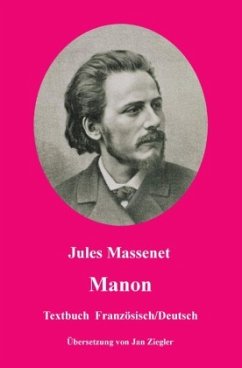 Jules Massenet

Manon

Textbuch Französisch/Deutsch

Übersetzung von Jan Ziegler